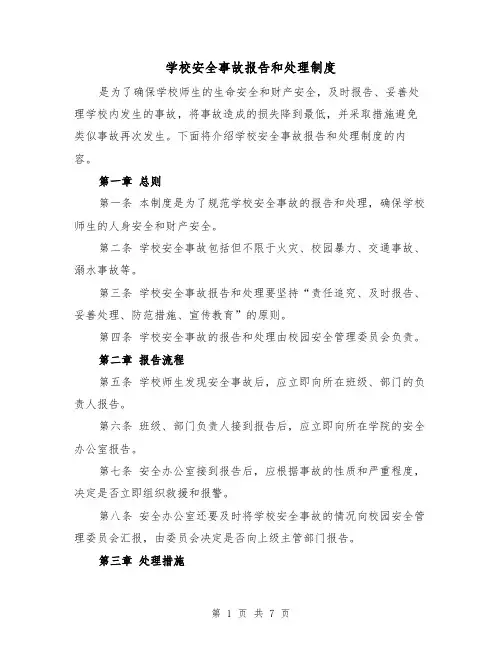 学校安全事故报告和处理制度

是为了确保学校师生的生命安全和财产安全，及时报告、妥善处理学校内发生的事故，将事故造成的损失降到最低，并采取措施避免类似事故再次发生。下面将介绍学校安全事故报告和处理制度的内容。

第一章 总则

第一条 本制度是为了规范学校安全事故的报告和处理，确保学校师生的人身安全和财产安全。

第二条 学校安全事故包括但不限于火灾、校园暴力、交通事故、溺水事故等。

第三条 学校安全事故报告和处理要坚持“责任追究、及时报告、妥善处理、防范措施、宣传教育”的原则。

第四条 学校安全事故的报告和处理由校园安全管理委员会负责。

第二章 报告流程

第五条 学校师生发现安全事故后，应立即向所在班级、部门的负责人报告。

第六条 班级、部门负责人接到报告后，应立即向所在学院的安全办公室报告。

第七条 安全办公室接到报告后，应根据事故的性质和严重程度，决定是否立即组织救援和报警。

第八条 安全办公室还要及时将学校安全事故的情况向校园安全管理委员会汇报，由委员会决定是否向上级主管部门报告。

第三章 处理措施

第 1 页 共 7 页